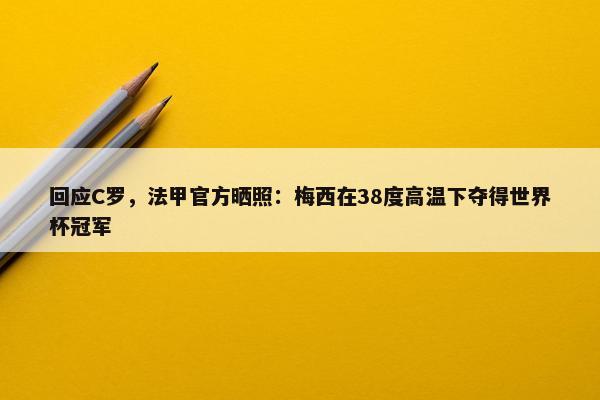 回应C罗，法甲官方晒照：梅西在38度高温下夺得世界杯冠军